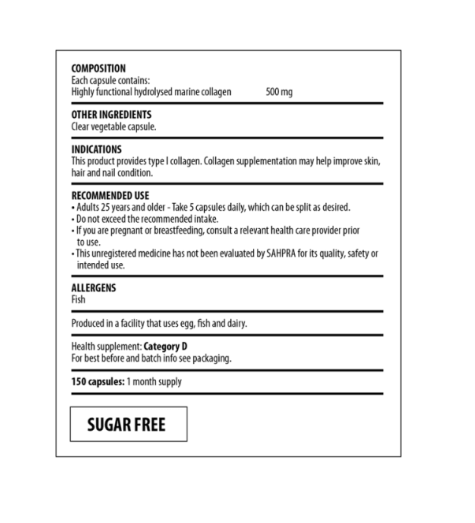 COMPOSITION
Each capsule contains:
Highly functional hydrolysed marine collagen 500 mg

OTHER INGREDIENTS
Clear vegetable capsule.

INDICATIONS
This product provides type I collagen. Collagen supplementation may help improve skin, hair and nail condition.

RECOMMENDED USE
• Adults 25 years and older - Take 5 capsules daily, which can be split as desired.
• Do not exceed the recommended intake.
• If you are pregnant or breastfeeding, consult a relevant health care provider prior to use.
• This unregistered medicine has not been evaluated by SAHPRA for its quality, safety or intended use.

ALLERGENS
Fish

Produced in a facility that uses egg, fish and dairy.

Health supplement: Category D
For best before and batch info see packaging.

150 capsules: 1 month supply

SUGAR FREE